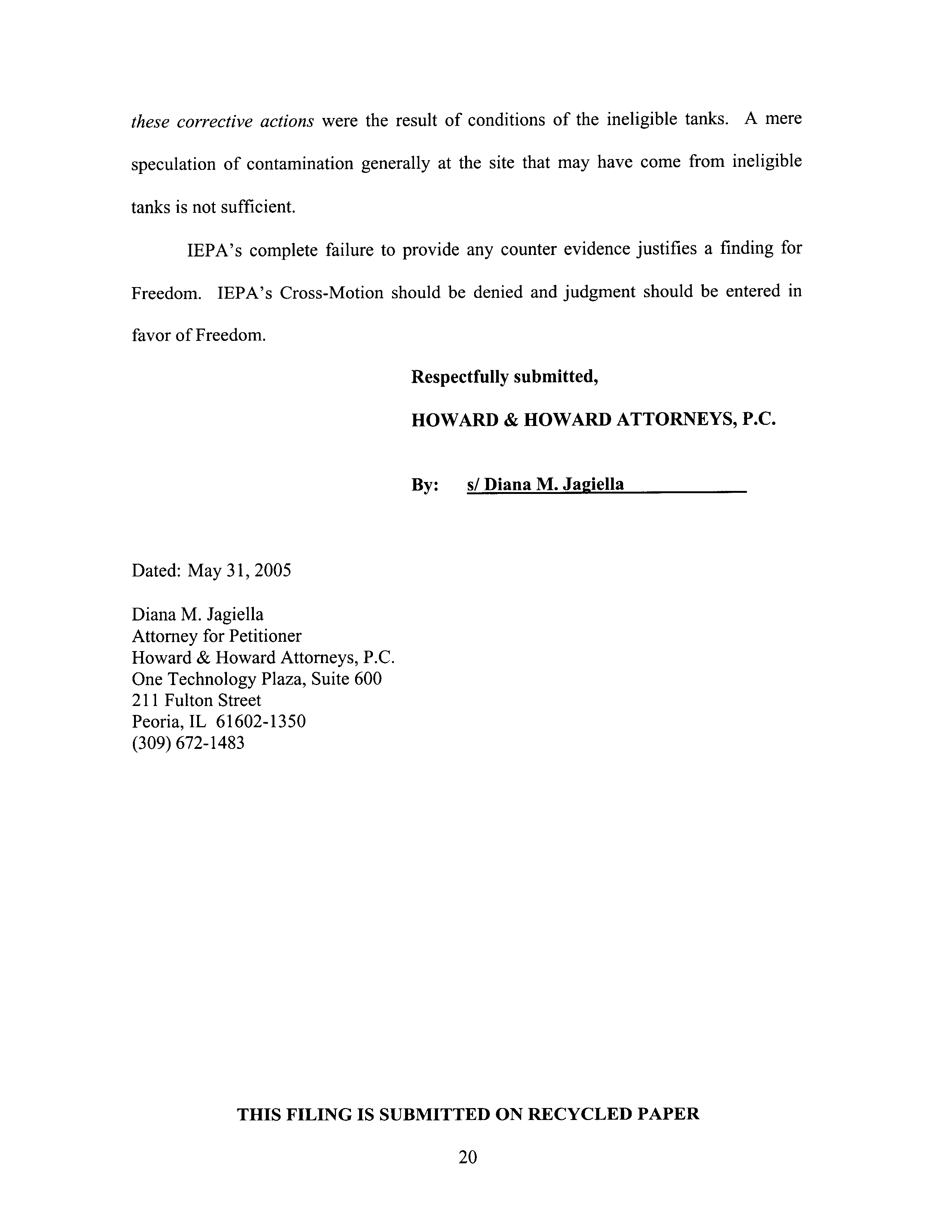 these corrective actions were the result of conditions of the ineligible tanks. A mere speculation of contamination generally at the site that may have come from ineligible tanks is not sufficient.

IEPA's complete failure to provide any counter evidence justifies a finding for Freedom. IEPA's Cross-Motion should be denied and judgment should be entered in favor of Freedom.

Respectfully submitted,

HOWARD & HOWARD ATTORNEYS, P.C.

By: s/ Diana M. Jagiella

Dated: May 31, 2005

Diana M. Jagiella
Attorney for Petitioner
Howard & Howard Attorneys, P.C.
One Technology Plaza, Suite 600
211 Fulton Street
Peoria, IL 61602-1350
(309) 672-1483

THIS FILING IS SUBMITTED ON RECYCLED PAPER

20